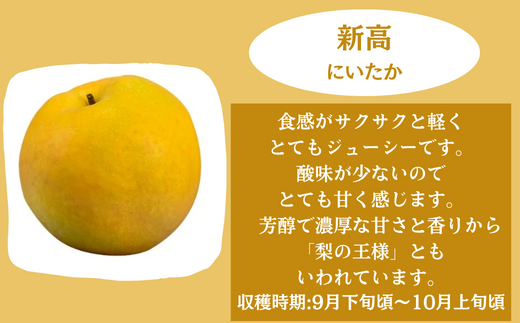 新高
にいたか

食感がサクサクと軽く
とてもジューシーです。
酸味が少ないので
とても甘く感じます。
芳醇で濃厚な甘さと香りから
「梨の王様」とも
いわれています。
収穫時期:9月下旬頃〜10月上旬頃